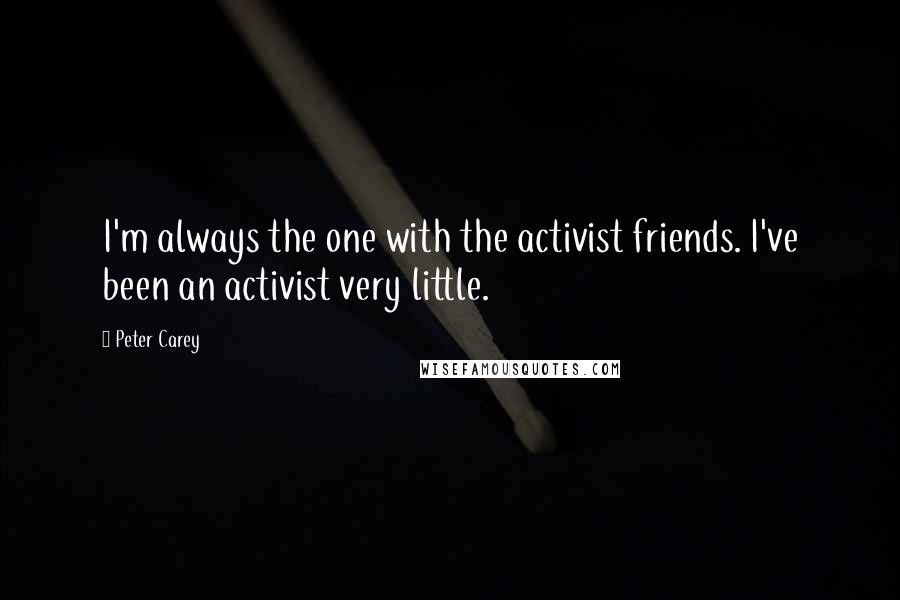 I'm always the one with the activist friends. I've been an activist very little.

Peter Carey

WISEFAMOUSQUOTES.COM